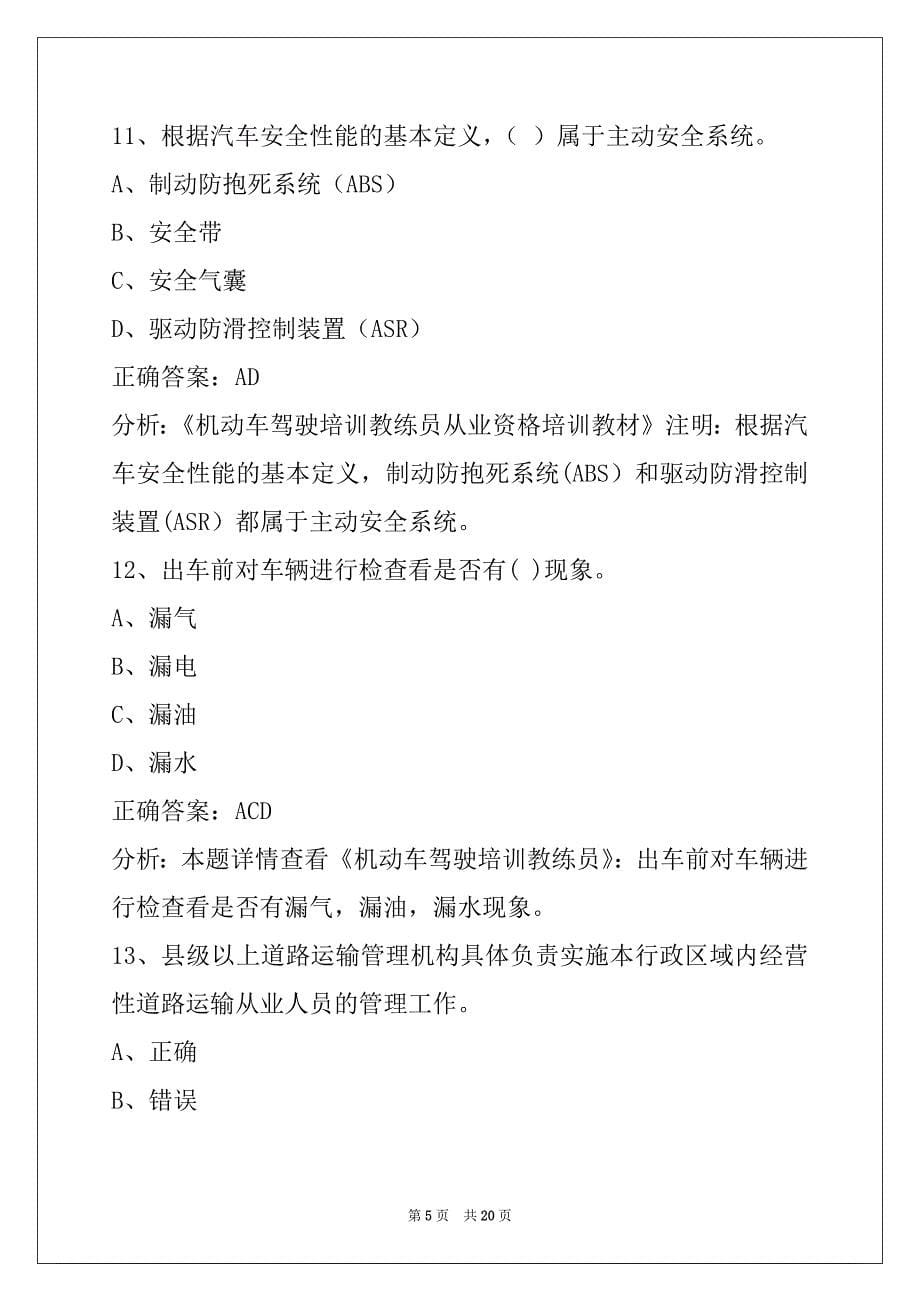 11、根据汽车安全性能的基本定义，（ ）属于主动安全系统。

A、制动防抱死系统（ABS）

B、安全带

C、安全气囊

D、驱动防滑控制装置（ASR）

正确答案：AD

分析：《机动车驾驶培训教练员从业资格培训教材》注明：根据汽车安全性能的基本定义，制动防抱死系统(ABS）和驱动防滑控制装置(ASR）都属于主动安全系统。

12、出车前对车辆进行检查看是否有( )现象。

A、漏气

B、漏电

C、漏油

D、漏水

正确答案：ACD

分析：本题详情查看《机动车驾驶培训教练员》：出车前对车辆进行检查看是否有漏气，漏油，漏水现象。

13、县级以上道路运输管理机构具体负责实施本行政区域内经营性道路运输从业人员的管理工作。

A、正确

B、错误

第 5 页　共 20 页